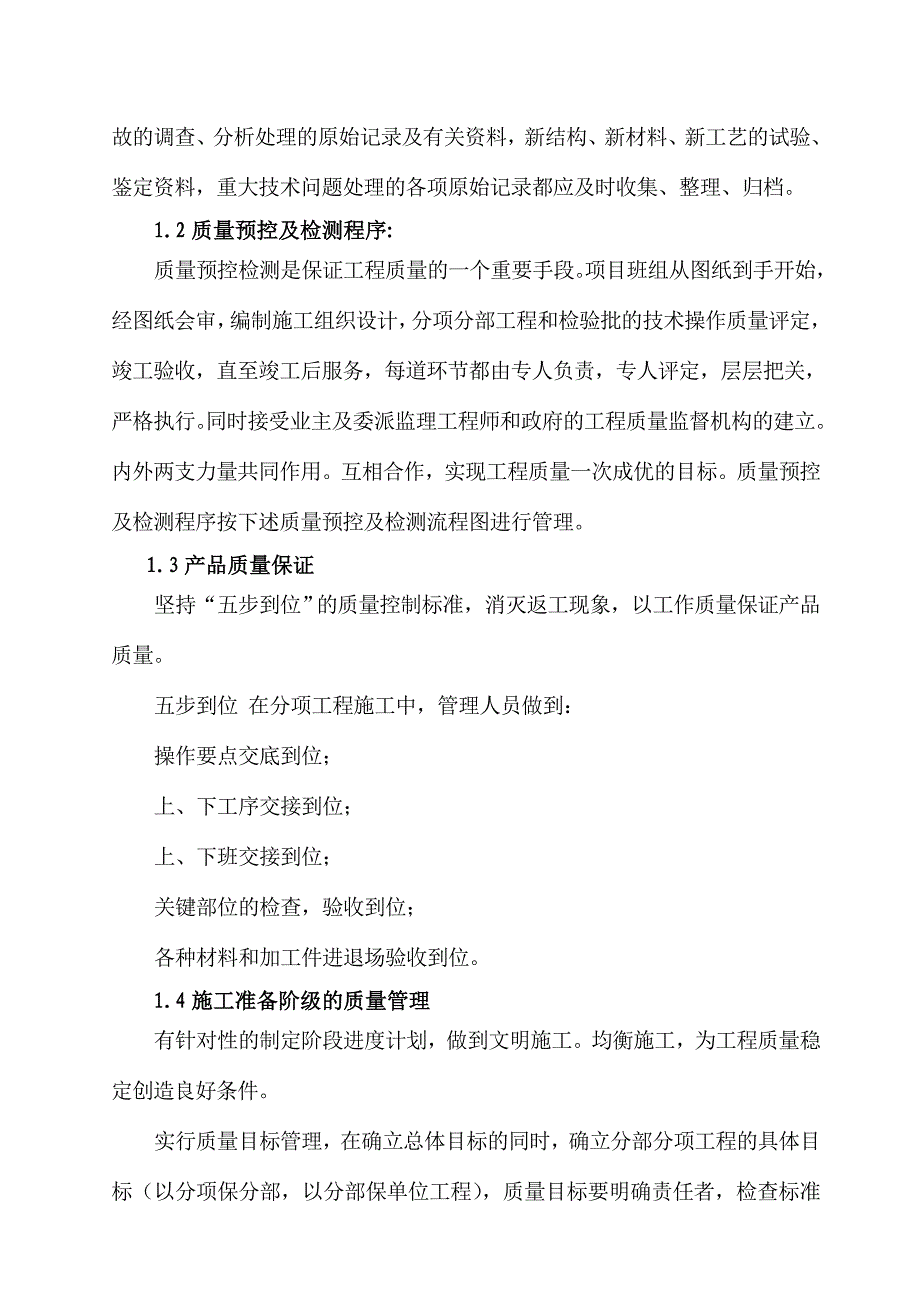 故的调查、分析处理的原始记录及有关资料，新结构、新材料、新工艺的试验、鉴定资料，重大技术问题处理的各项原始记录都应及时收集、整理、归档。

1.2 质量预控及检测程序:

质量预控检测是保证工程质量的一个重要手段。项目班组从图纸到手开始，经图纸会审，编制施工组织设计，分项分部工程和检验批的技术操作质量评定，竣工验收，直至竣工后服务，每道环节都由专人负责，专人评定，层层把关，严格执行。同时接受业主及委派监理工程师和政府的工程质量监督机构的建立。内外两支力量共同作用。互相合作，实现工程质量一次成优的目标。质量预控及检测程序按下述质量预控及检测流程图进行管理。

1.3 产品质量保证

坚持“五步到位”的质量控制标准，消灭返工现象，以工作质量保证产品质量。

五步到位 在分项工程施工中，管理人员做到：

操作要点交底到位；

上、下工序交接到位；

上、下班交接到位；

关键部位的检查，验收到位；

各种材料和加工件进退场验收到位。

1.4 施工准备阶级的质量管理

有针对性的制定阶段进度计划，做到文明施工。均衡施工，为工程质量稳定创造良好条件。

实行质量目标管理，在确立总体目标的同时，确立分部分项工程的具体目标（以分项保分部，以分部保单位工程），质量目标要明确责任者，检查标准